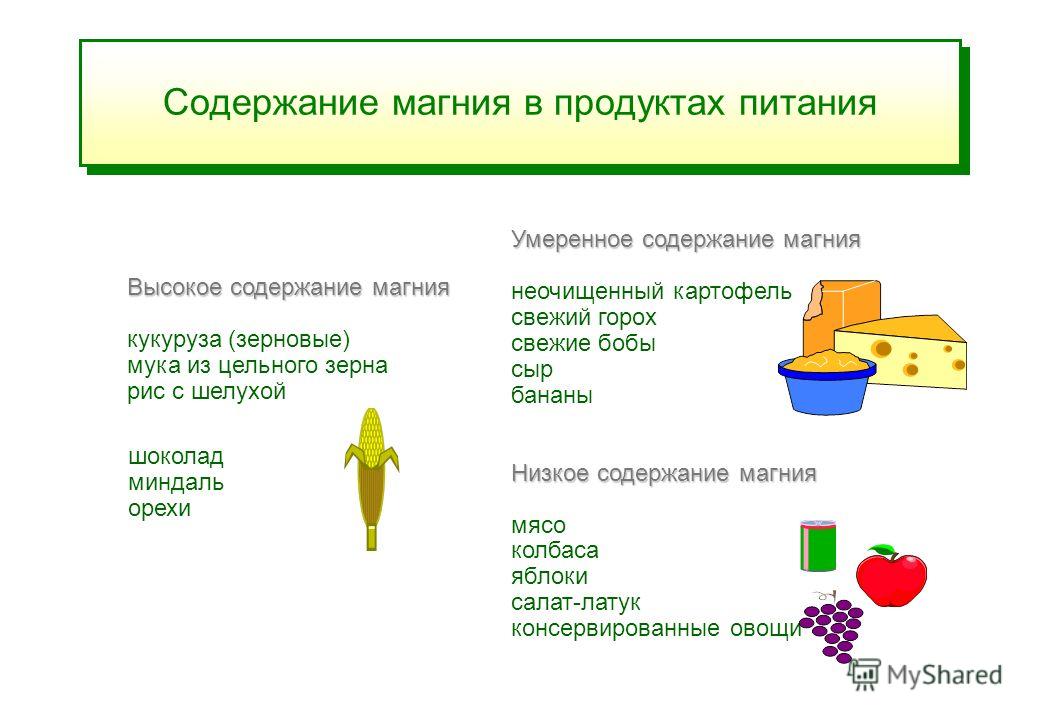 Содержание магния в продуктах питания

Высокое содержание магния

кукуруза (зерновые)
мука из цельного зерна
рис с шелухой

шоколад
миндаль
орехи

Умеренное содержание магния

неочищенный картофель
свежий горох
свежие бобы
сыр
бананы

Низкое содержание магния

мясо
колбаса
яблоки
салат-латук
консервированные овощи

MyShared